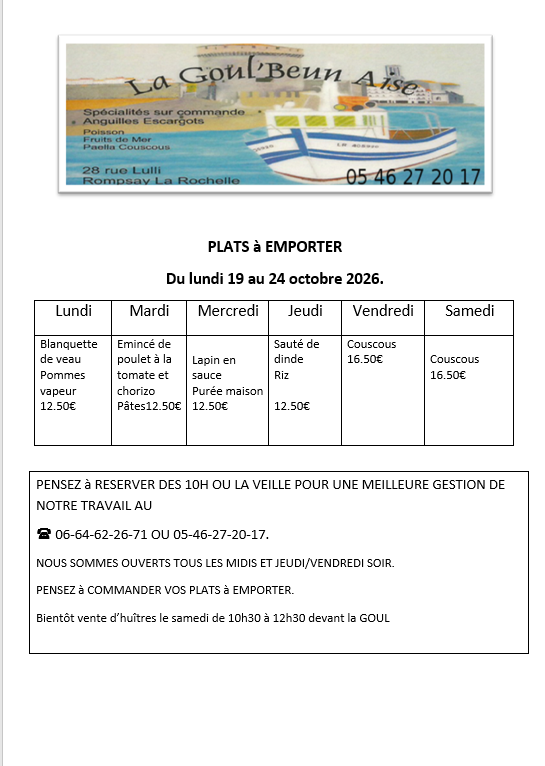 La Goul'Beun Aise

Spécialités sur commande
Anguilles Escargots
Poisson
Fruits de Mer
Paella Couscous

28 rue Lulli
Rompsay La Rochelle

05 46 27 20 17

PLATS à EMPORTER

Du lundi 19 au 24 octobre 2026.

| Lundi | Mardi | Mercredi | Jeudi | Vendredi | Samedi |
|---|---|---|---|---|---|
| Blanquette de veau Pommes vapeur 12.50€ | Emincé de poulet à la tomate et chorizo Pâtes12.50€ | Lapin en sauce Purée maison 12.50€ | Sauté de dinde Riz 12.50€ | Couscous 16.50€ | Couscous 16.50€ |

PENSEZ à RESERVER DES 10H OU LA VEILLE POUR UNE MEILLEURE GESTION DE NOTRE TRAVAIL AU

☎ 06-64-62-26-71 OU 05-46-27-20-17.

NOUS SOMMES OUVERTS TOUS LES MIDIS ET JEUDI/VENDREDI SOIR.

PENSEZ à COMMANDER VOS PLATS à EMPORTER.

Bientôt vente d'huîtres le samedi de 10h30 à 12h30 devant la GOUL